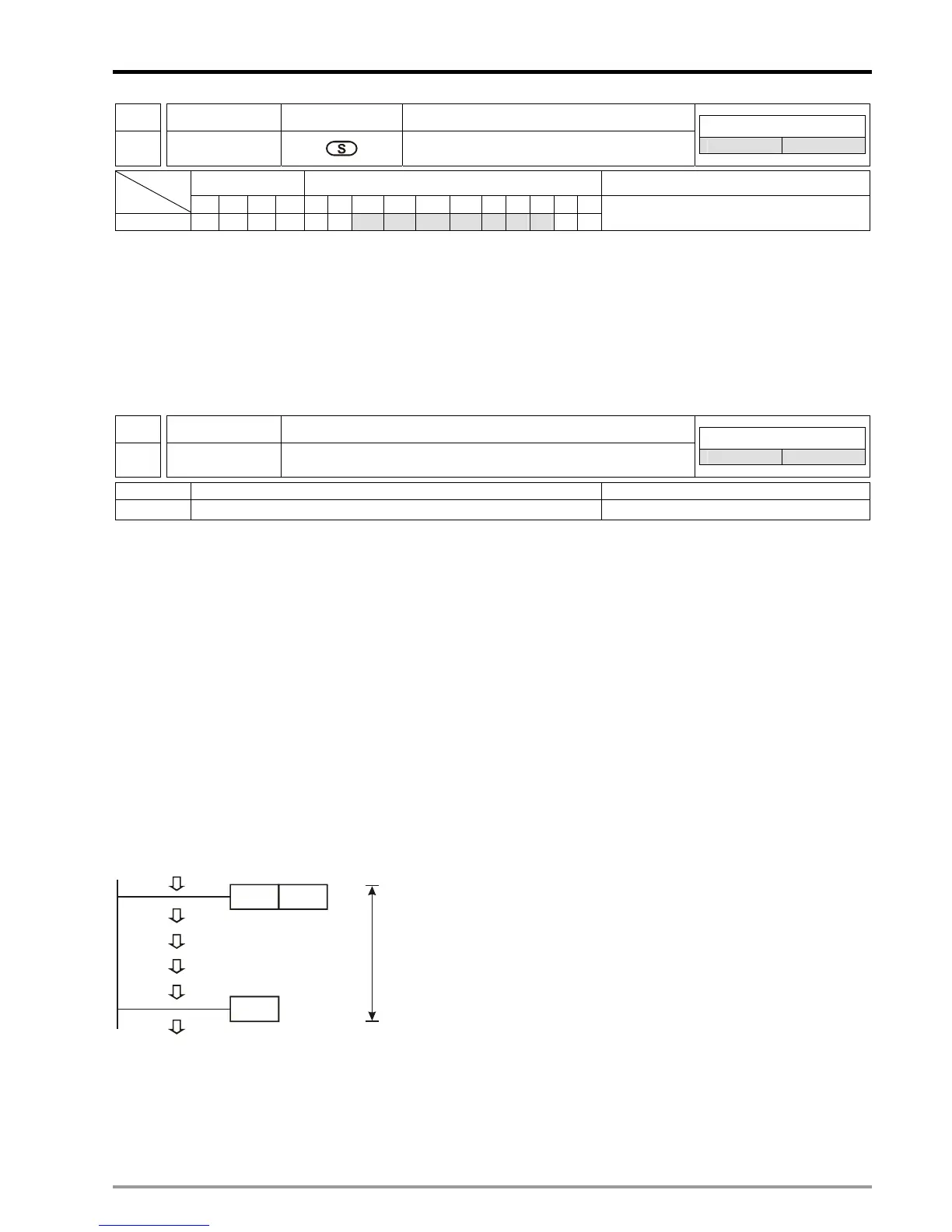 S